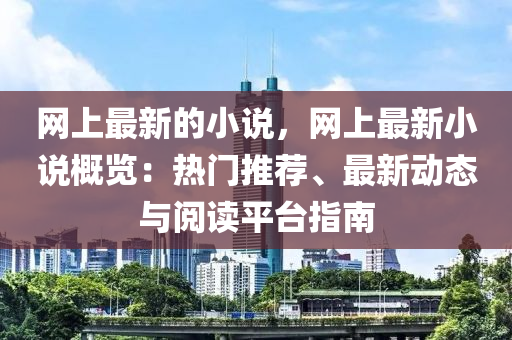 网上最新的小说，网上最新小说概览：热门推荐、最新动态与阅读平台指南